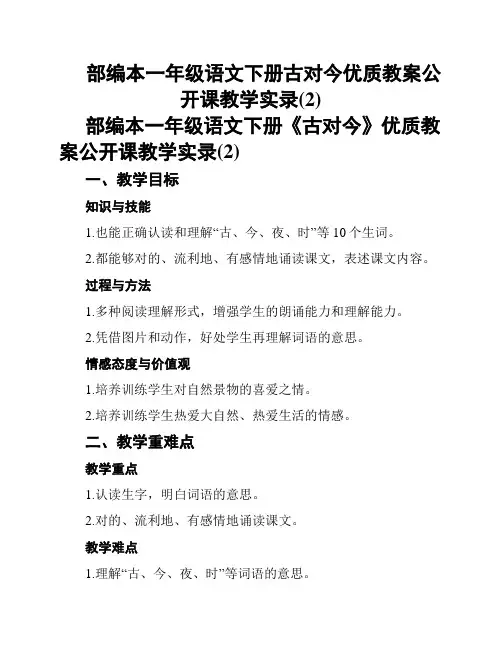 部编本一年级语文下册古对今优质教案公开课教学实录(2)

部编本一年级语文下册《古对今》优质教案公开课教学实录(2)

一、教学目标

知识与技能

1.也能正确认读和理解“古、今、夜、时”等 10 个生词。

2.都能够对的、流利地、有感情地诵读课文，表述课文内容。

过程与方法

1.多种阅读理解形式，增强学生的朗诵能力和理解能力。

2.凭借图片和动作，好处学生再理解词语的意思。

情感态度与价值观

1.培养训练学生对自然景物的喜爱之情。

2.培养训练学生热爱大自然、热爱生活的情感。

二、教学重难点

教学重点

1.认读生字，明白词语的意思。

2.对的、流利地、有感情地诵读课文。

教学难点

1.理解“古、今、夜、时”等词语的意思。